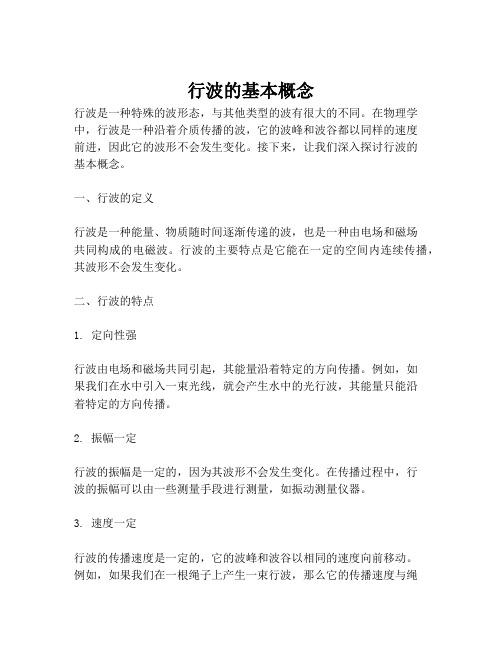 行波的基本概念

行波是一种特殊的波形态，与其他类型的波有很大的不同。在物理学中，行波是一种沿着介质传播的波，它的波峰和波谷都以同样的速度前进，因此它的波形不会发生变化。接下来，让我们深入探讨行波的基本概念。

一、行波的定义

行波是一种能量、物质随时间逐渐传递的波，也是一种由电场和磁场共同构成的电磁波。行波的主要特点是它能在一定的空间内连续传播，其波形不会发生变化。

二、行波的特点

1. 定向性强

行波由电场和磁场共同引起，其能量沿着特定的方向传播。例如，如果我们在水中引入一束光线，就会产生水中的光行波，其能量只能沿着特定的方向传播。

2. 振幅一定

行波的振幅是一定的，因为其波形不会发生变化。在传播过程中，行波的振幅可以由一些测量手段进行测量，如振动测量仪器。

3. 速度一定

行波的传播速度是一定的，它的波峰和波谷以相同的速度向前移动。例如，如果我们在一根绳子上产生一束行波，那么它的传播速度与绳